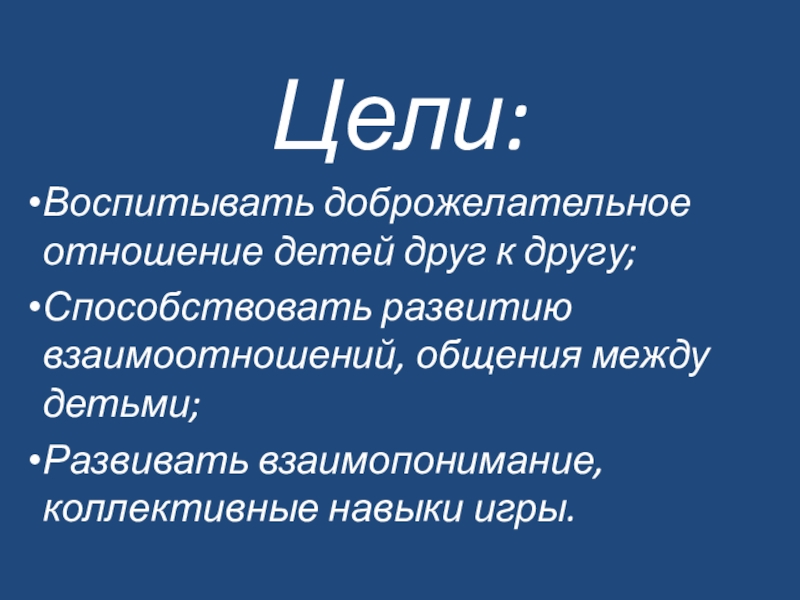 Цели:

• Воспитывать доброжелательное отношение детей друг к другу;

• Способствовать развитию взаимоотношений, общения между детьми;

• Развивать взаимопонимание, коллективные навыки игры.